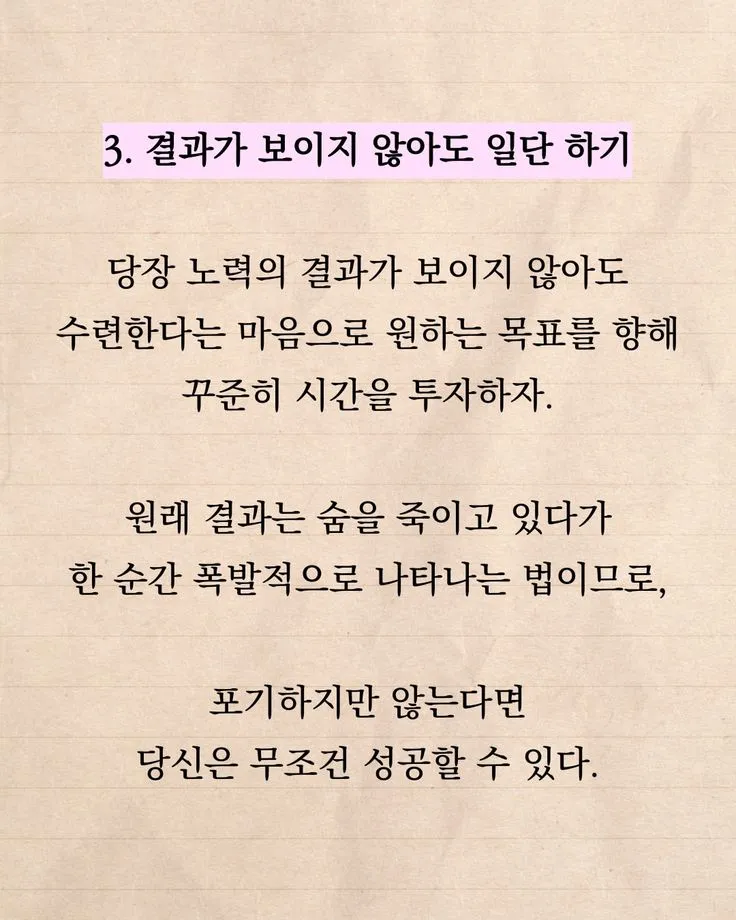 3. 결과가 보이지 않아도 일단 하기

당장 노력의 결과가 보이지 않아도 수련한다는 마음으로 원하는 목표를 향해 꾸준히 시간을 투자하자.

원래 결과는 숨을 죽이고 있다가 한 순간 폭발적으로 나타나는 법이므로,

포기하지만 않는다면 당신은 무조건 성공할 수 있다.